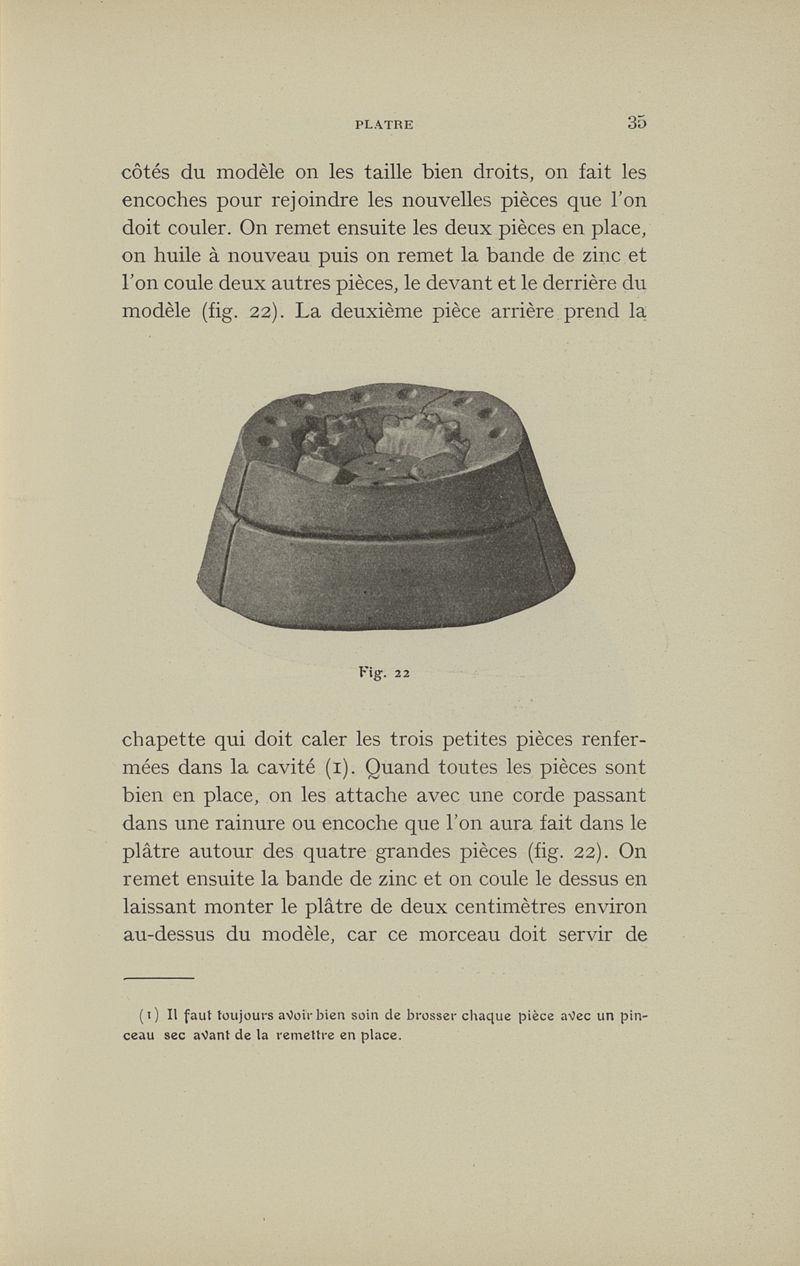 PLATRE 35

côtés du modèle on les taille bien droits, on fait les encoches pour rejoindre les nouvelles pièces que l'on doit couler. On remet ensuite les deux pièces en place, on huile à nouveau puis on remet la bande de zinc et l'on coule deux autres pièces, le devant et le derrière du modèle (fig. 22). La deuxième pièce arrière prend la

Fig. 22

chapette qui doit caler les trois petites pièces renfermées dans la cavité (1). Quand toutes les pièces sont bien en place, on les attache avec une corde passant dans une rainure ou encoche que l'on aura fait dans le plâtre autour des quatre grandes pièces (fig. 22). On remet ensuite la bande de zinc et on coule le dessus en laissant monter le plâtre de deux centimètres environ au-dessus du modèle, car ce morceau doit servir de

(1) Il faut toujours avoir bien soin de brosser chaque pièce avec un pinceau sec avant de la remettre en place.